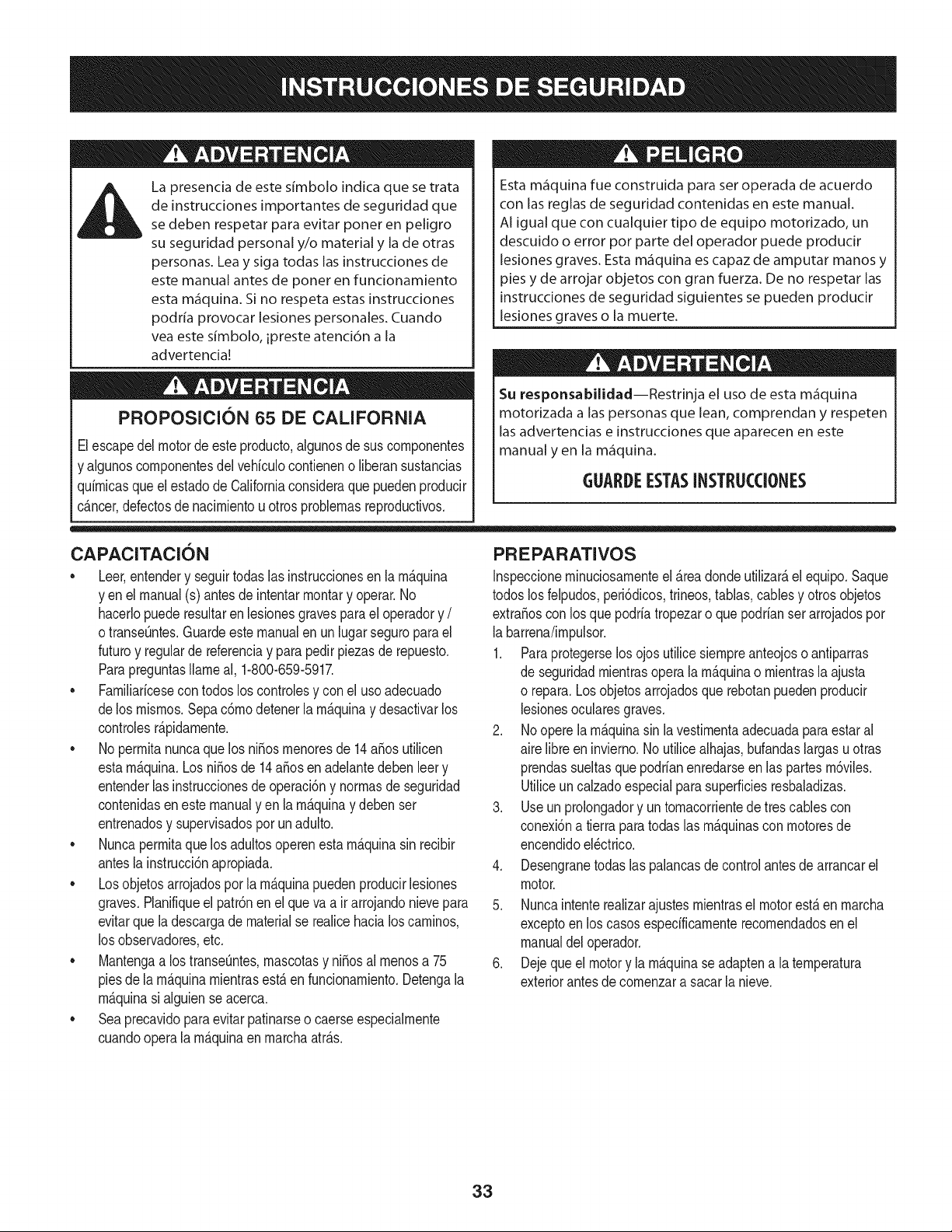 INSTRUCCIONES DE SEGURIDAD

ADVERTENCIA

La presencia de este símbolo indica que se trata de instrucciones importantes de seguridad que se deben respetar para evitar poner en peligro su seguridad personal y/o material y la de otras personas. Lea y siga todas las instrucciones de este manual antes de poner en funcionamiento esta máquina. Si no respeta estas instrucciones podría provocar lesiones personales. Cuando vea este símbolo, ¡preste atención a la advertencia!

ADVERTENCIA

PROPOSICIÓN 65 DE CALIFORNIA

El escape del motor de este producto, algunos de sus componentes y algunos componentes del vehículo contienen o liberan sustancias químicas que el estado de California considera que pueden producir cáncer, defectos de nacimiento u otros problemas reproductivos.

PELIGRO

Esta máquina fue construida para ser operada de acuerdo con las reglas de seguridad contenidas en este manual. Al igual que con cualquier tipo de equipo motorizado, un descuido o error por parte del operador puede producir lesiones graves. Esta máquina es capaz de amputar manos y pies y de arrojar objetos con gran fuerza. De no respetar las instrucciones de seguridad siguientes se pueden producir lesiones graves o la muerte.

ADVERTENCIA

Su responsabilidad—Restrinja el uso de esta máquina motorizada a las personas que lean, comprendan y respeten las advertencias e instrucciones que aparecen en este manual y en la máquina.

GUARDE ESTAS INSTRUCCIONES

CAPACITACIÓN

• Leer, entender y seguir todas las instrucciones en la máquina y en el manual (s) antes de intentar montar y operar. No hacerlo puede resultar en lesiones graves para el operador y / o transeúntes. Guarde este manual en un lugar seguro para el futuro y regular de referencia y para pedir piezas de repuesto. Para preguntas llame al, 1-800-659-5917.
• Familiarícese con todos los controles y con el uso adecuado de los mismos. Sepa cómo detener la máquina y desactivar los controles rápidamente.
• No permita nunca que los niños menores de 14 años utilicen esta máquina. Los niños de 14 años en adelante deben leer y entender las instrucciones de operación y normas de seguridad contenidas en este manual y en la máquina y deben ser entrenados y supervisados por un adulto.
• Nunca permita que los adultos operen esta máquina sin recibir antes la instrucción apropiada.
• Los objetos arrojados por la máquina pueden producir lesiones graves. Planifique el patrón en el que va a ir arrojando nieve para evitar que la descarga de material se realice hacia los caminos, los observadores, etc.
• Mantenga a los transeúntes, mascotas y niños al menos a 75 pies de la máquina mientras está en funcionamiento. Detenga la máquina si alguien se acerca.
• Sea precavido para evitar patinarse o caerse especialmente cuando opera la máquina en marcha atrás.

PREPARATIVOS

Inspeccione minuciosamente el área donde utilizará el equipo. Saque todos los felpudos, periódicos, trineos, tablas, cables y otros objetos extraños con los que podría tropezar o que podrían ser arrojados por la barrena/impulsor.

1. Para protegerse los ojos utilice siempre anteojos o antiparras de seguridad mientras opera la máquina o mientras la ajusta o repara. Los objetos arrojados que rebotan pueden producir lesiones oculares graves.
2. No opere la máquina sin la vestimenta adecuada para estar al aire libre en invierno. No utilice alhajas, bufandas largas u otras prendas sueltas que podrían enredarse en las partes móviles. Utilice un calzado especial para superficies resbaladizas.
3. Use un prolongador y un tomacorriente de tres cables con conexión a tierra para todas las máquinas con motores de encendido eléctrico.
4. Desengrane todas las palancas de control antes de arrancar el motor.
5. Nunca intente realizar ajustes mientras el motor está en marcha excepto en los casos específicamente recomendados en el manual del operador.
6. Deje que el motor y la máquina se adapten a la temperatura exterior antes de comenzar a sacar la nieve.

33